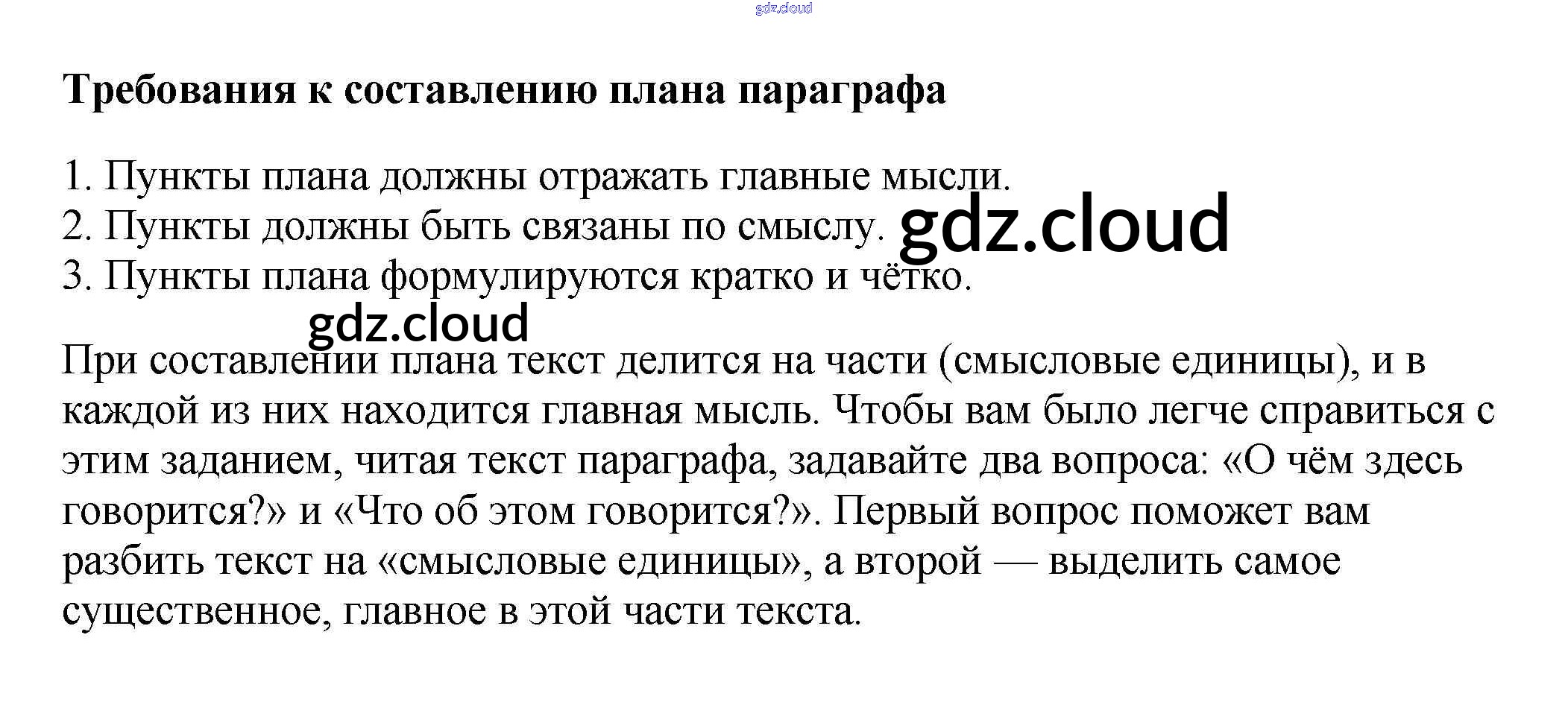 Требования к составлению плана параграфа

1. Пункты плана должны отражать главные мысли.
2. Пункты должны быть связаны по смыслу.
3. Пункты плана формулируются кратко и чётко.

При составлении плана текст делится на части (смысловые единицы), и в каждой из них находится главная мысль. Чтобы вам было легче справиться с этим заданием, читая текст параграфа, задавайте два вопроса: «О чём здесь говорится?» и «Что об этом говорится?». Первый вопрос поможет вам разбить текст на «смысловые единицы», а второй — выделить самое существенное, главное в этой части текста.

gdz.cloud